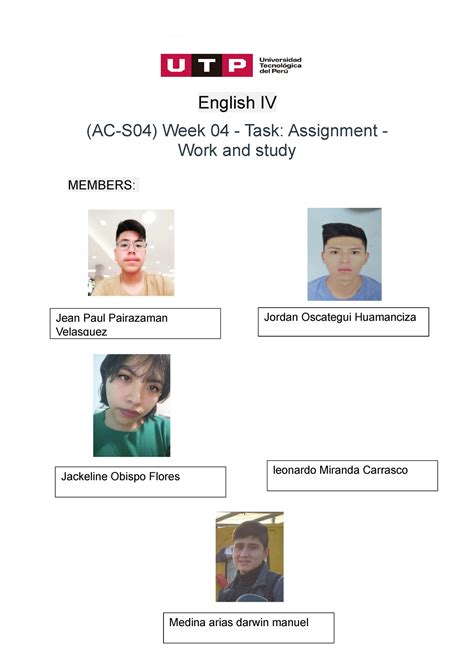 UTP Universidad Tecnológica del Perú

English IV

(AC-S04) Week 04 - Task: Assignment - Work and study

MEMBERS:

Jean Paul Pairazaman Velasquez

Jordan Oscategui Huamanciza

Jackeline Obispo Flores

leonardo Miranda Carrasco

Medina arias darwin manuel